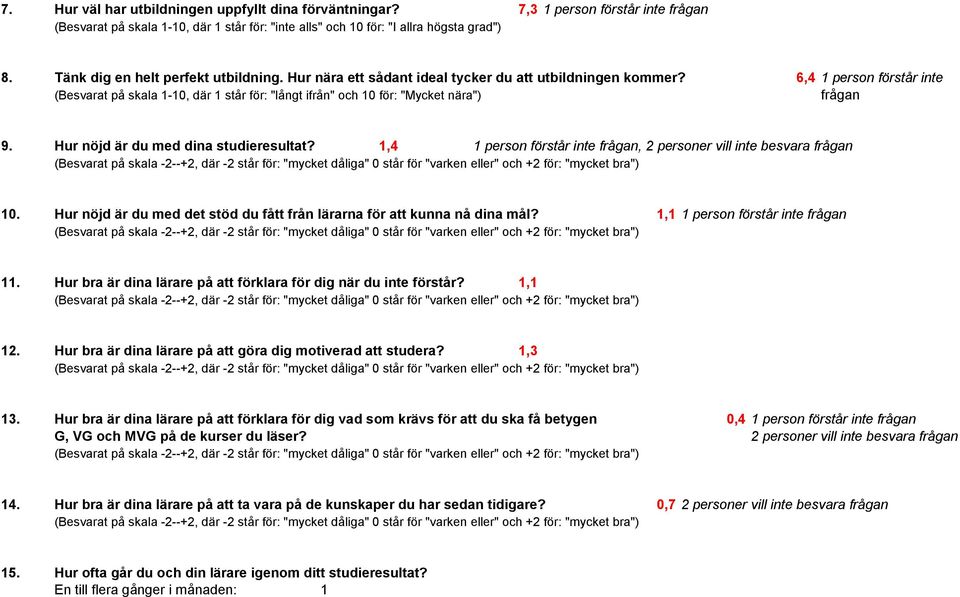 7. Hur väl har utbildningen uppfyllt dina förväntningar? 7,3 1 person förstår inte frågan
(Besvarat på skala 1-10, där 1 står för: "inte alls" och 10 för: "I allra högsta grad")

8. Tänk dig en helt perfekt utbildning. Hur nära ett sådant ideal tycker du att utbildningen kommer? 6,4 1 person förstår inte frågan
(Besvarat på skala 1-10, där 1 står för: "långt ifrån" och 10 för: "Mycket nära")

9. Hur nöjd är du med dina studieresultat? 1,4 1 person förstår inte frågan, 2 personer vill inte besvara frågan
(Besvarat på skala -2--+2, där -2 står för: "mycket dåliga" 0 står för "varken eller" och +2 för: "mycket bra")

10. Hur nöjd är du med det stöd du fått från lärarna för att kunna nå dina mål? 1,1 1 person förstår inte frågan
(Besvarat på skala -2--+2, där -2 står för: "mycket dåliga" 0 står för "varken eller" och +2 för: "mycket bra")

11. Hur bra är dina lärare på att förklara för dig när du inte förstår? 1,1
(Besvarat på skala -2--+2, där -2 står för: "mycket dåliga" 0 står för "varken eller" och +2 för: "mycket bra")

12. Hur bra är dina lärare på att göra dig motiverad att studera? 1,3
(Besvarat på skala -2--+2, där -2 står för: "mycket dåliga" 0 står för "varken eller" och +2 för: "mycket bra")

13. Hur bra är dina lärare på att förklara för dig vad som krävs för att du ska få betygen G, VG och MVG på de kurser du läser? 0,4 1 person förstår inte frågan
2 personer vill inte besvara frågan
(Besvarat på skala -2--+2, där -2 står för: "mycket dåliga" 0 står för "varken eller" och +2 för: "mycket bra")

14. Hur bra är dina lärare på att ta vara på de kunskaper du har sedan tidigare? 0,7 2 personer vill inte besvara frågan
(Besvarat på skala -2--+2, där -2 står för: "mycket dåliga" 0 står för "varken eller" och +2 för: "mycket bra")

15. Hur ofta går du och din lärare igenom ditt studieresultat?
En till flera gånger i månaden: 1